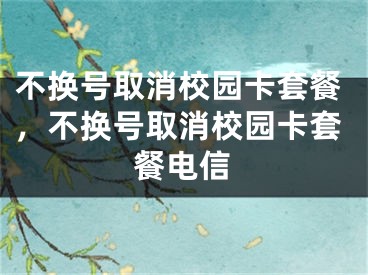 不换号取消校园卡套餐，不换号取消校园卡套餐电信